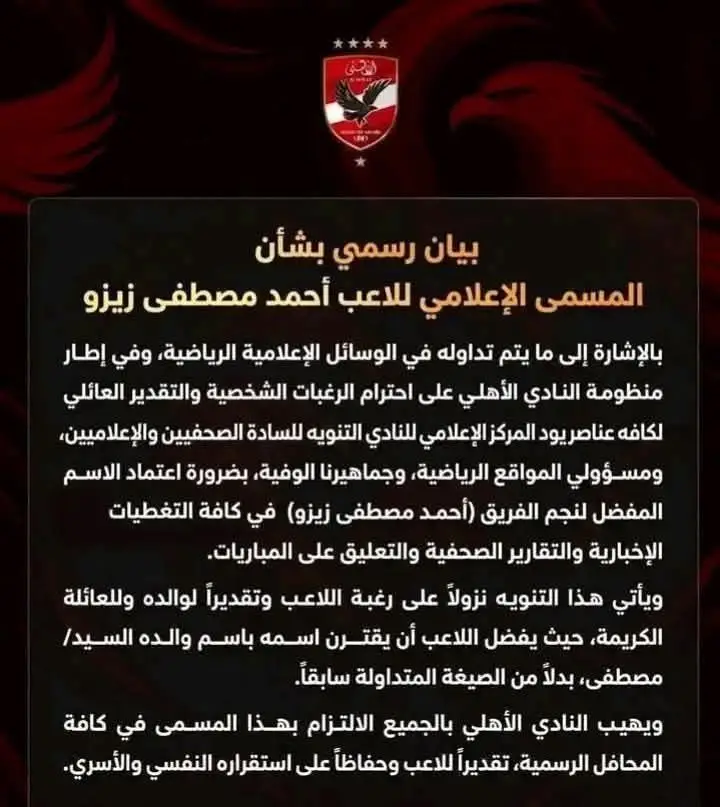 بيان رسمي بشأن
المسمى الإعلامي للاعب أحمد مصطفى زيزو

بالإشارة إلى ما يتم تداوله في الوسائل الإعلامية الرياضية، وفي إطار منظومة النادي الأهلي على احترام الرغبات الشخصية والتقدير العائلي لكافه عناصريود المركز الإعلامي للنادي التنويه للسادة الصحفيين والإعلاميين، ومسؤولي المواقع الرياضية، وجماهيرنا الوفية، بضرورة اعتماد الاسم المفضل لنجم الفريق (أحمد مصطفى زيزو) في كافة التغطيات الإخبارية والتقارير الصحفية والتعليق على المباريات.

ويأتي هذا التنويه نزولاً على رغبة اللاعب وتقديراً لوالده وللعائلة الكريمة، حيث يفضل اللاعب أن يقترن اسمه باسم والده السيد/ مصطفى، بدلاً من الصيغة المتداولة سابقاً.

ويهيب النادي الأهلي بالجميع الالتزام بهذا المسمى في كافة المحافل الرسمية، تقديراً للاعب وحفاظاً على استقراره النفسي والأسري.